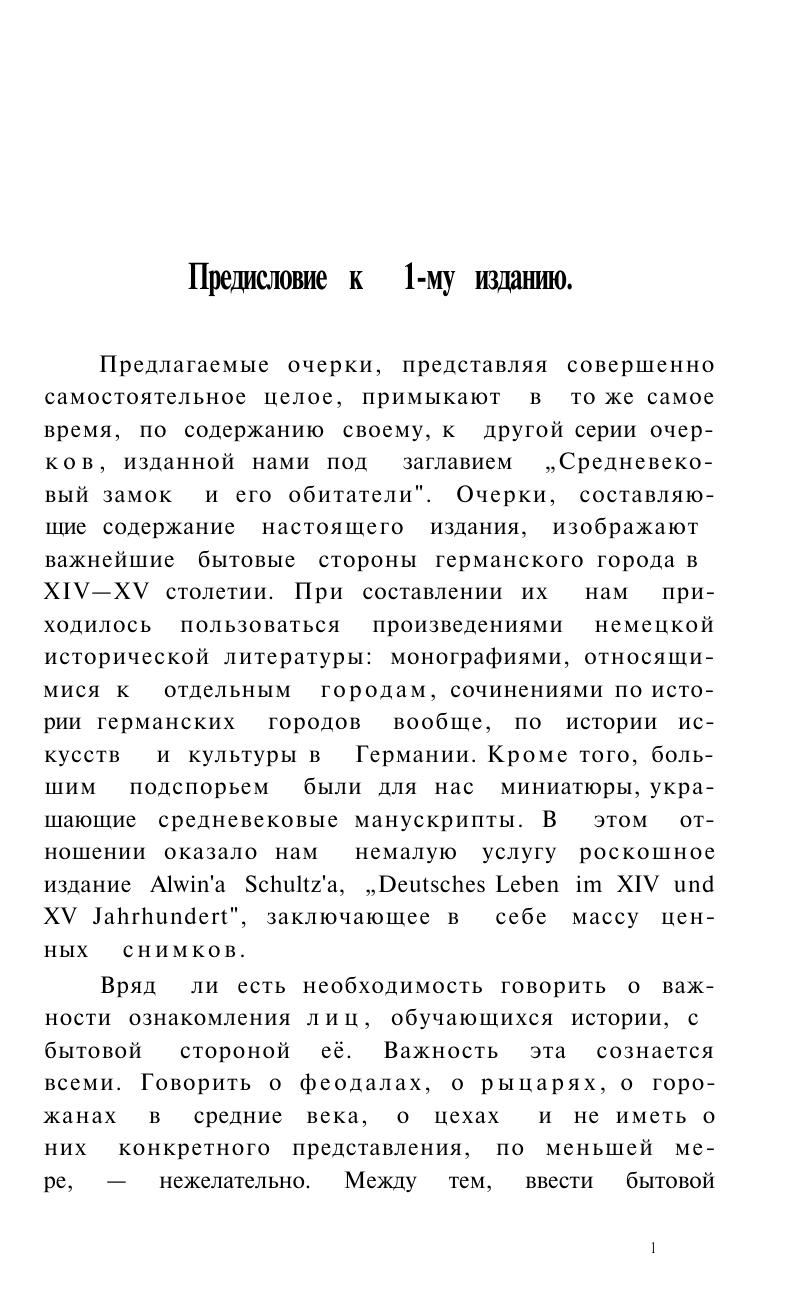 Предисловие к 1-му изданию.

Предлагаемые очерки, представляя совершенно самостоятельное целое, примыкают в то же самое время, по содержанию своему, к другой серии очерков, изданной нами под заглавием „Средневековый замок и его обитатели". Очерки, составляющие содержание настоящего издания, изображают важнейшие бытовые стороны германского города в XIV—XV столетии. При составлении их нам приходилось пользоваться произведениями немецкой исторической литературы: монографиями, относящимися к отдельным городам, сочинениями по истории германских городов вообще, по истории искусств и культуры в Германии. Кроме того, большим подспорьем были для нас миниатюры, украшающие средневековые манускрипты. В этом отношении оказало нам немалую услугу роскошное издание Alwin'a Schultz'a, „Deutsches Leben im XIV und XV Jahrhundert", заключающее в себе массу ценных снимков.

Вряд ли есть необходимость говорить о важности ознакомления лиц, обучающихся истории, с бытовой стороной её. Важность эта сознается всеми. Говорить о феодалах, о рыцарях, о горожанах в средние века, о цехах и не иметь о них конкретного представления, по меньшей мере, — нежелательно. Между тем, ввести бытовой

1